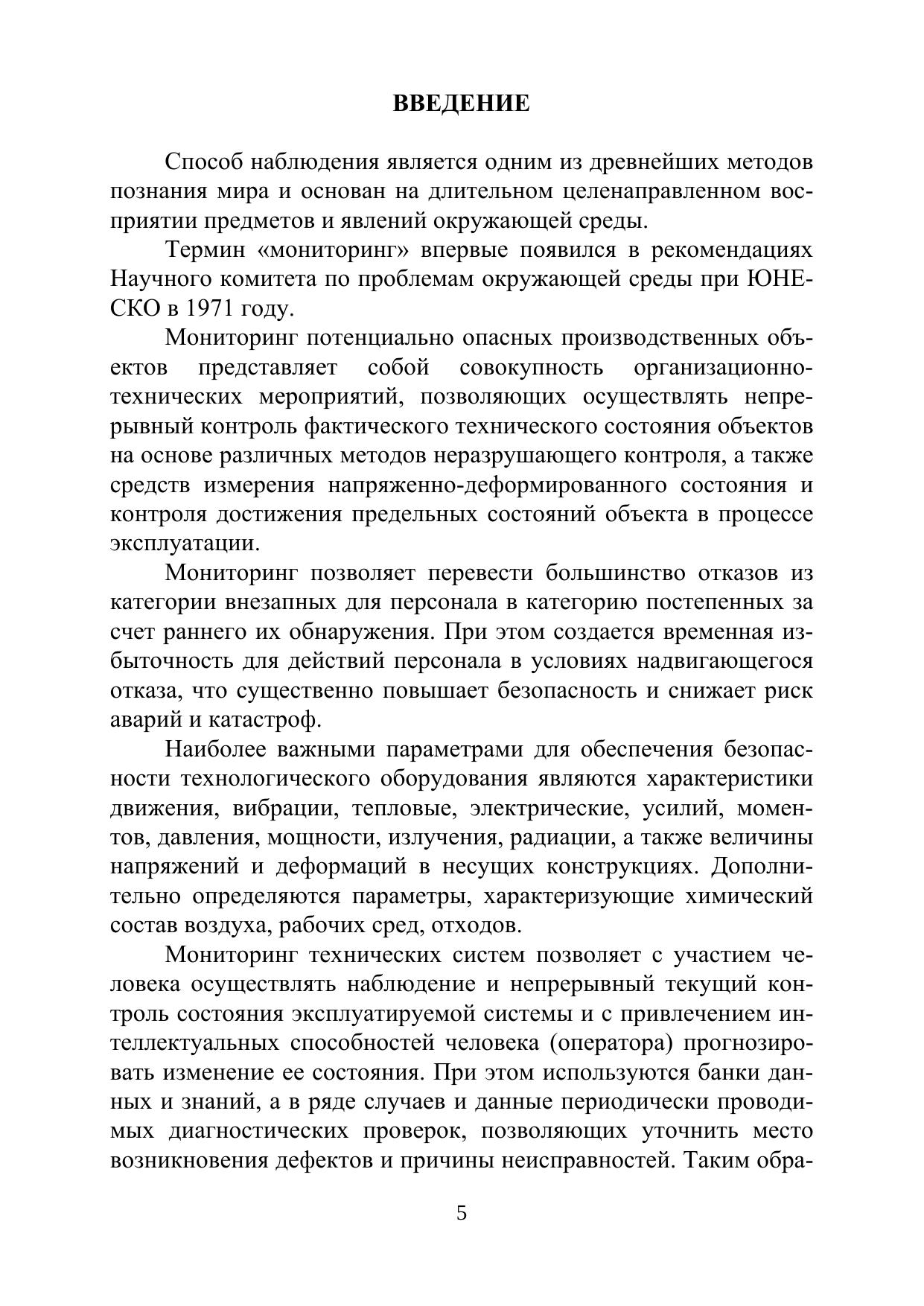 ВВЕДЕНИЕ

Способ наблюдения является одним из древнейших методов познания мира и основан на длительном целенаправленном восприятии предметов и явлений окружающей среды.

Термин «мониторинг» впервые появился в рекомендациях Научного комитета по проблемам окружающей среды при ЮНЕСКО в 1971 году.

Мониторинг потенциально опасных производственных объектов представляет собой совокупность организационно-технических мероприятий, позволяющих осуществлять непрерывный контроль фактического технического состояния объектов на основе различных методов неразрушающего контроля, а также средств измерения напряженно-деформированного состояния и контроля достижения предельных состояний объекта в процессе эксплуатации.

Мониторинг позволяет перевести большинство отказов из категории внезапных для персонала в категорию постепенных за счет раннего их обнаружения. При этом создается временная избыточность для действий персонала в условиях надвигающегося отказа, что существенно повышает безопасность и снижает риск аварий и катастроф.

Наиболее важными параметрами для обеспечения безопасности технологического оборудования являются характеристики движения, вибрации, тепловые, электрические, усилий, моментов, давления, мощности, излучения, радиации, а также величины напряжений и деформаций в несущих конструкциях. Дополнительно определяются параметры, характеризующие химический состав воздуха, рабочих сред, отходов.

Мониторинг технических систем позволяет с участием человека осуществлять наблюдение и непрерывный текущий контроль состояния эксплуатируемой системы и с привлечением интеллектуальных способностей человека (оператора) прогнозировать изменение ее состояния. При этом используются банки данных и знаний, а в ряде случаев и данные периодически проводимых диагностических проверок, позволяющих уточнить место возникновения дефектов и причины неисправностей. Таким обра-

5